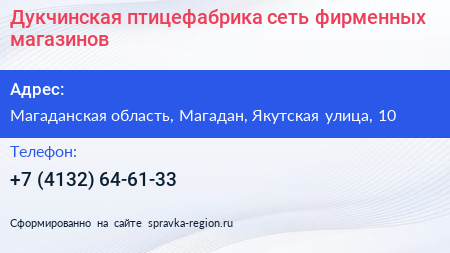 Дукчинская птицефабрика сеть фирменных магазинов

Адрес:

Магаданская область, Магадан, Якутская улица, 10

Телефон:

+7 (4132) 64-61-33

Сформированно на сайте spravka-region.ru